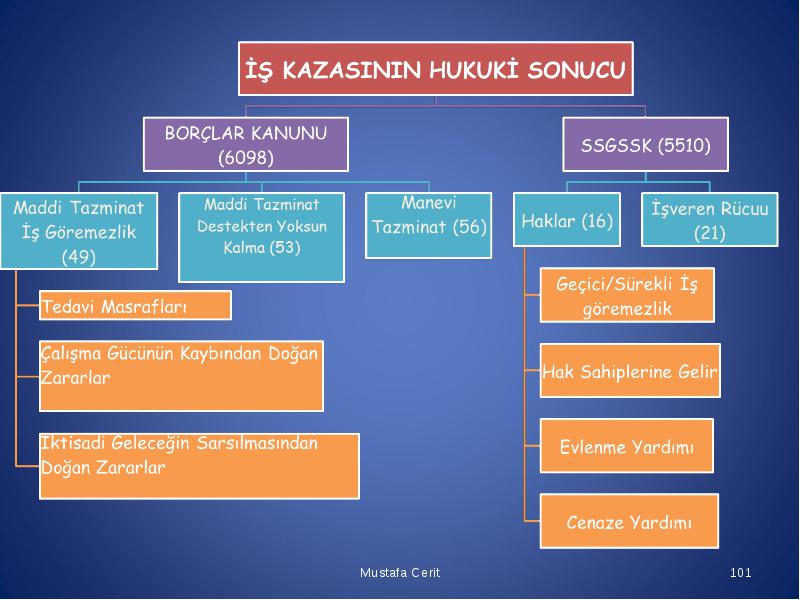 İŞ KAZASININ HUKUKİ SONUCU

BORÇLAR KANUNU (6098)

SSGSSK (5510)

Maddi Tazminat İş Göremezlik (49)

Maddi Tazminat Destekten Yoksun Kalma (53)

Manevi Tazminat (56)

Haklar (16)

İşveren Rücuu (21)

Tedavi Masrafları

Çalışma Gücünün Kaybından Doğan Zararlar

Iktisadi Geleceğin Sarsılmasından Doğan Zararlar

Geçici/Sürekli İş göremezlik

Hak Sahiplerine Gelir

Evlenme Yardımı

Cenaze Yardımı

Mustafa Cerit

101